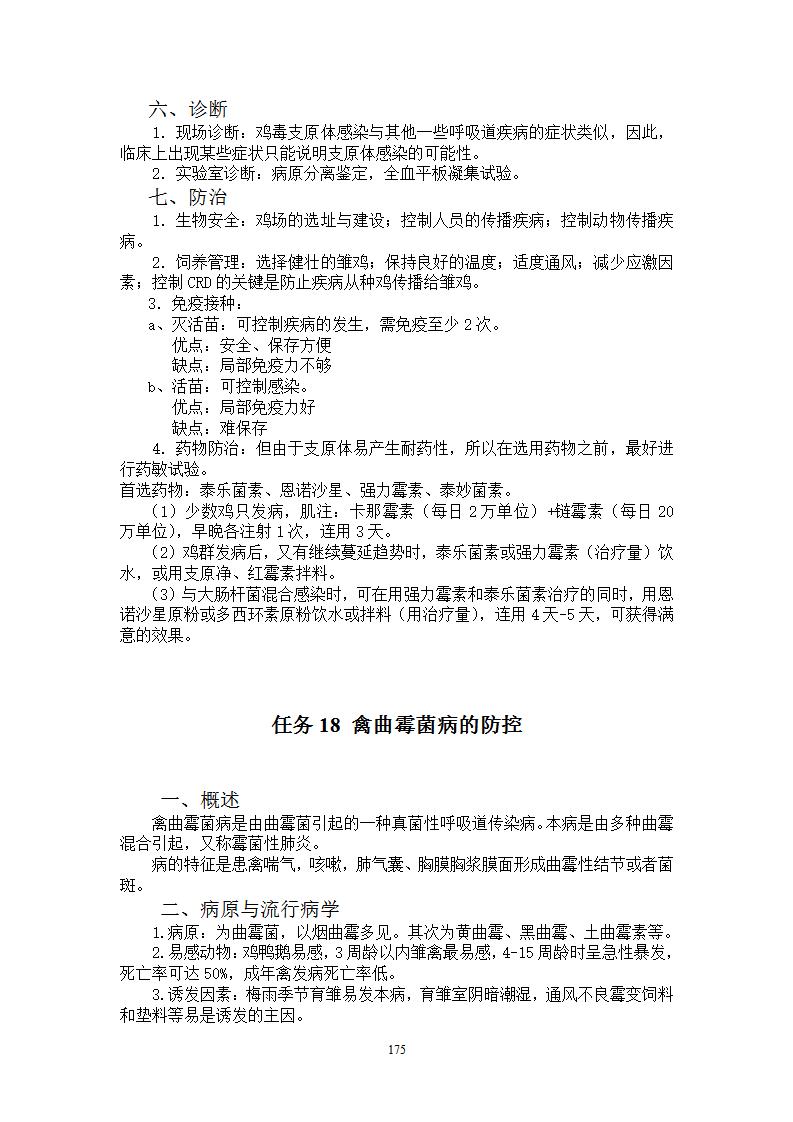 六、诊断

1. 现场诊断：鸡毒支原体感染与其他一些呼吸道疾病的症状类似，因此，临床上出现某些症状只能说明支原体感染的可能性。

2. 实验室诊断：病原分离鉴定，全血平板凝集试验。

七、防治

1. 生物安全：鸡场的选址与建设；控制人员的传播疾病；控制动物传播疾病。

2. 饲养管理：选择健壮的雏鸡；保持良好的温度；适度通风；减少应激因素；控制 CRD 的关键是防止疾病从种鸡传播给雏鸡。

3. 免疫接种：

a、灭活苗：可控制疾病的发生，需免疫至少 2 次。

优点：安全、保存方便

缺点：局部免疫力不够

b、活苗：可控制感染。

优点：局部免疫力好

缺点：难保存

4. 药物防治：但由于支原体易产生耐药性，所以在选用药物之前，最好进行药敏试验。

首选药物：泰乐菌素、恩诺沙星、强力霉素、泰妙菌素。

（1）少数鸡只发病，肌注：卡那霉素（每日 2 万单位）+链霉素（每日 20 万单位），早晚各注射 1 次，连用 3 天。

（2）鸡群发病后，又有继续蔓延趋势时，泰乐菌素或强力霉素（治疗量）饮水，或用支原净、红霉素拌料。

（3）与大肠杆菌混合感染时，可在用强力霉素和泰乐菌素治疗的同时，用恩诺沙星原粉或多西环素原粉饮水或拌料（用治疗量），连用 4 天-5 天，可获得满意的效果。

任务 18 禽曲霉菌病的防控

一、概述

禽曲霉菌病是由曲霉菌引起的一种真菌性呼吸道传染病。本病是由多种曲霉混合引起，又称霉菌性肺炎。

病的特征是患禽喘气，咳嗽，肺气囊、胸膜胸浆膜面形成曲霉性结节或者菌斑。

二、病原与流行病学

1.病原：为曲霉菌，以烟曲霉多见。其次为黄曲霉、黑曲霉、土曲霉素等。

2.易感动物：鸡鸭鹅易感，3 周龄以内雏禽最易感，4-15 周龄时呈急性暴发，死亡率可达 50%，成年禽发病死亡率低。

3.诱发因素：梅雨季节育雏易发本病，育雏室阴暗潮湿，通风不良霉变饲料和垫料等易是诱发的主因。

175